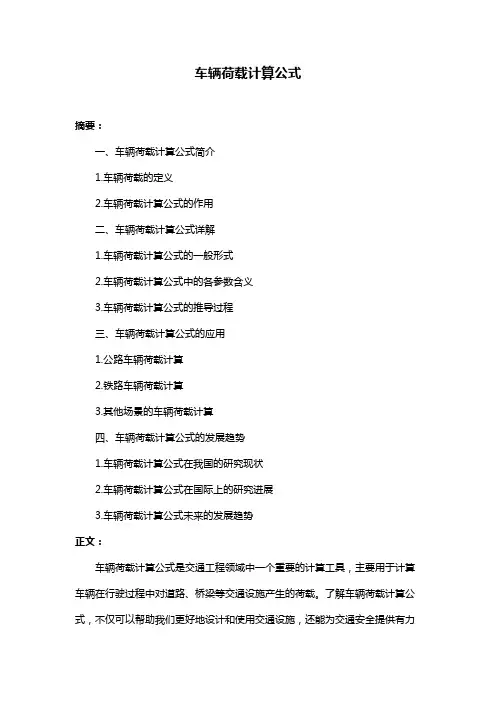 车辆荷载计算公式

摘要：

一、车辆荷载计算公式简介

1.车辆荷载的定义

2.车辆荷载计算公式的作用

二、车辆荷载计算公式详解

1.车辆荷载计算公式的一般形式

2.车辆荷载计算公式中的各参数含义

3.车辆荷载计算公式的推导过程

三、车辆荷载计算公式的应用

1.公路车辆荷载计算

2.铁路车辆荷载计算

3.其他场景的车辆荷载计算

四、车辆荷载计算公式的发展趋势

1.车辆荷载计算公式在我国的研究现状

2.车辆荷载计算公式在国际上的研究进展

3.车辆荷载计算公式未来的发展趋势

正文：

车辆荷载计算公式是交通工程领域中一个重要的计算工具，主要用于计算车辆在行驶过程中对道路、桥梁等交通设施产生的荷载。了解车辆荷载计算公式，不仅可以帮助我们更好地设计和使用交通设施，还能为交通安全提供有力